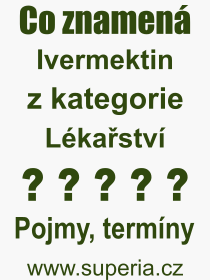 Co znamená
Ivermektin
z kategorie
Lékařství
? ? ? ? ?
Pojmy, termíny
www.superia.cz